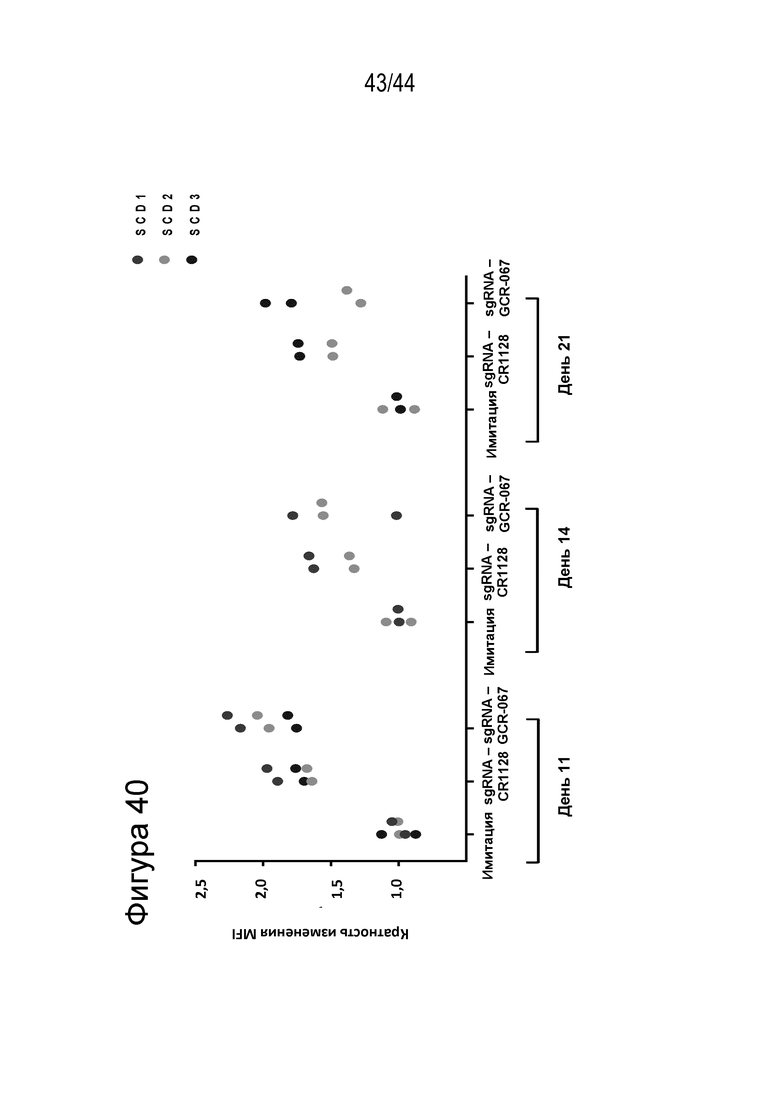 43/44

Фигура 40

Кратность изменения MFI

2,5
2,0
1,5
1,0

Имитация
sgRNA – CR1128
sgRNA – GCR-067
День 11

Имитация
sgRNA – CR1128
sgRNA – GCR-067
День 14

Имитация
sgRNA – CR1128
sgRNA – GCR-067
День 21

SCD1
SCD2
SCD3